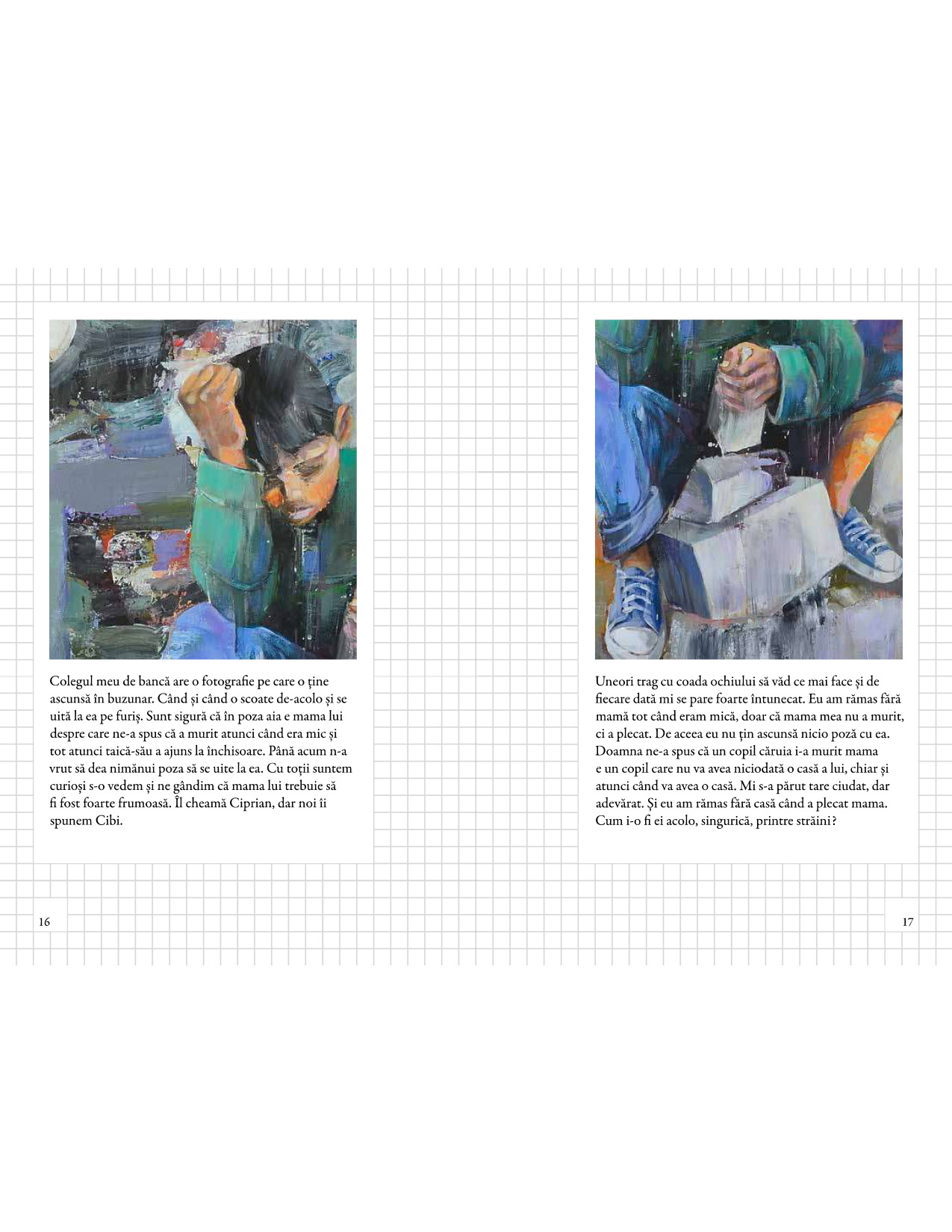 Colegul meu de bancă are o fotografie pe care o ține ascunsă în buzunar. Când și când o scoate de-acolo și se uită la ea pe furiș. Sunt sigură că în poza aia e mama lui despre care ne-a spus că a murit atunci când era mic și tot atunci taică-său a ajuns la închisoare. Până acum n-a vrut să dea nimănui poza să se uite la ea. Cu toții suntem curioși s-o vedem și ne gândim că mama lui trebuie să fi fost foarte frumoasă. Îl cheamă Ciprian, dar noi îi spunem Cibi.

16

Uneori trag cu coada ochiului să văd ce mai face și de fiecare dată mi se pare foarte întunecat. Eu am rămas fără mamă tot când eram mică, doar că mama mea nu a murit, ci a plecat. De aceea eu nu țin ascunsă nicio poză cu ea. Doamna ne-a spus că un copil căruia i-a murit mama e un copil care nu va avea niciodată o casă a lui, chiar și atunci când va avea o casă. Mi s-a părut tare ciudat, dar adevărat. Și eu am rămas fără casă când a plecat mama. Cum i-o fi ei acolo, singurică, printre străini?

17